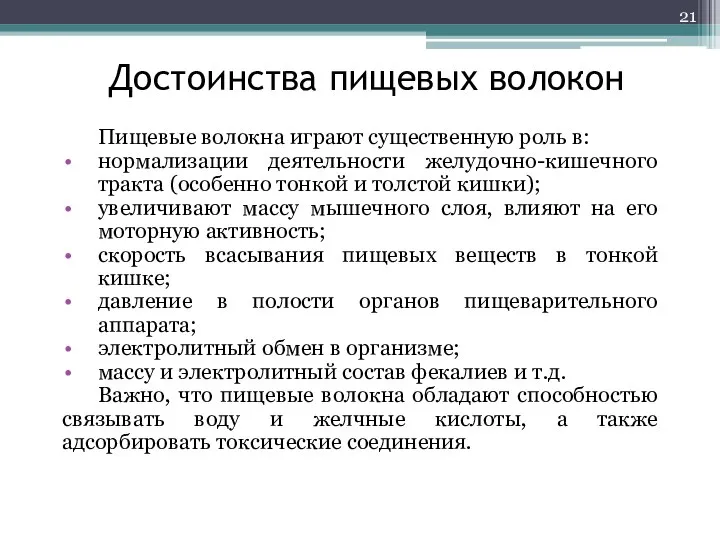 21

Достоинства пищевых волокон

Пищевые волокна играют существенную роль в:

• нормализации деятельности желудочно-кишечного тракта (особенно тонкой и толстой кишки);
• увеличивают массу мышечного слоя, влияют на его моторную активность;
• скорость всасывания пищевых веществ в тонкой кишке;
• давление в полости органов пищеварительного аппарата;
• электролитный обмен в организме;
• массу и электролитный состав фекалиев и т.д.

Важно, что пищевые волокна обладают способностью связывать воду и желчные кислоты, а также адсорбировать токсические соединения.